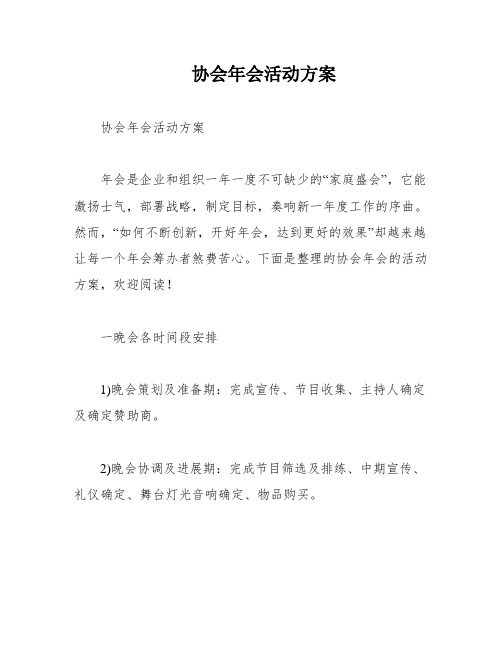 协会年会活动方案

协会年会活动方案

年会是企业和组织一年一度不可缺少的“家庭盛会”，它能激扬士气，部署战略，制定目标，奏响新一年度工作的序曲。然而，“如何不断创新，开好年会，达到更好的效果”却越来越让每一个年会筹办者煞费苦心。下面是整理的协会年会的活动方案，欢迎阅读！

一晚会各时间段安排

1)晚会策划及准备期：完成宣传、节目收集、主持人确定及确定赞助商。

2)晚会协调及进展期：完成节目筛选及排练、中期宣传、礼仪确定、舞台灯光音响确定、物品购买。